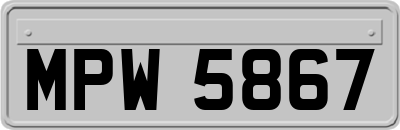 MPW 5867